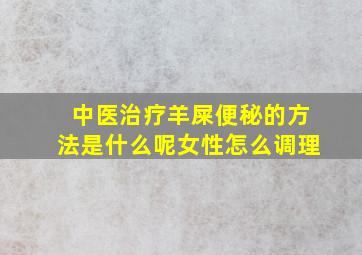 中医治疗羊屎便秘的方法是什么呢女性怎么调理